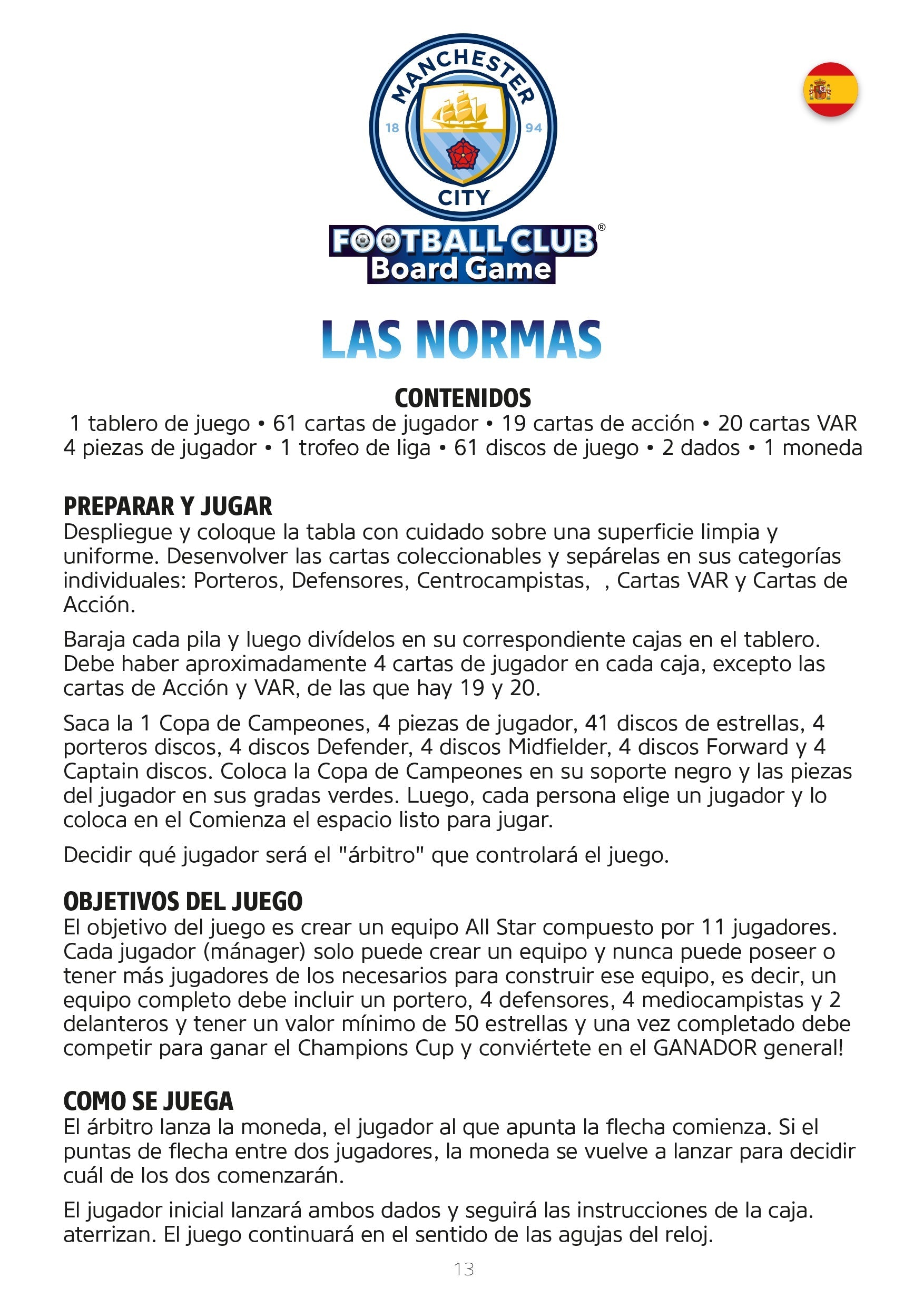 MANCHESTER
18
94
CITY
FOOTBALL CLUB®
Board Game

LAS NORMAS

CONTENIDOS
1 tablero de juego • 61 cartas de jugador • 19 cartas de acción • 20 cartas VAR
4 piezas de jugador • 1 trofeo de liga • 61 discos de juego • 2 dados • 1 moneda

PREPARAR Y JUGAR
Despliegue y coloque la tabla con cuidado sobre una superficie limpia y uniforme. Desenvolver las cartas coleccionables y sepárelas en sus categorías individuales: Porteros, Defensores, Centrocampistas, , Cartas VAR y Cartas de Acción.

Baraja cada pila y luego divídelos en su correspondiente cajas en el tablero. Debe haber aproximadamente 4 cartas de jugador en cada caja, excepto las cartas de Acción y VAR, de las que hay 19 y 20.

Saca la 1 Copa de Campeones, 4 piezas de jugador, 41 discos de estrellas, 4 porteros discos, 4 discos Defender, 4 discos Midfielder, 4 discos Forward y 4 Captain discos. Coloca la Copa de Campeones en su soporte negro y las piezas del jugador en sus gradas verdes. Luego, cada persona elige un jugador y lo coloca en el Comienza el espacio listo para jugar.

Decidir qué jugador será el "árbitro" que controlará el juego.

OBJETIVOS DEL JUEGO
El objetivo del juego es crear un equipo All Star compuesto por 11 jugadores. Cada jugador (mánager) solo puede crear un equipo y nunca puede poseer o tener más jugadores de los necesarios para construir ese equipo, es decir, un equipo completo debe incluir un portero, 4 defensores, 4 mediocampistas y 2 delanteros y tener un valor mínimo de 50 estrellas y una vez completado debe competir para ganar el Champions Cup y conviértete en el GANADOR general!

COMO SE JUEGA
El árbitro lanza la moneda, el jugador al que apunta la flecha comienza. Si el puntas de flecha entre dos jugadores, la moneda se vuelve a lanzar para decidir cuál de los dos comenzarán.

El jugador inicial lanzará ambos dados y seguirá las instrucciones de la caja. aterrizan. El juego continuará en el sentido de las agujas del reloj.

13